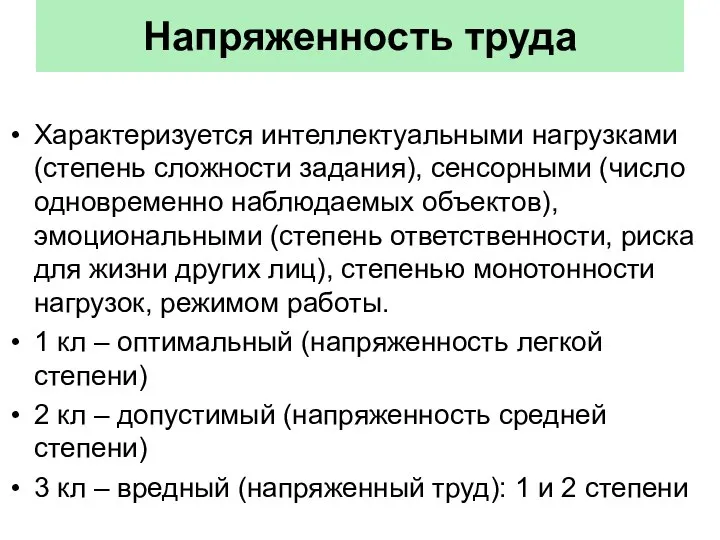 Напряженность труда

• Характеризуется интеллектуальными нагрузками (степень сложности задания), сенсорными (число одновременно наблюдаемых объектов), эмоциональными (степень ответственности, риска для жизни других лиц), степенью монотонности нагрузок, режимом работы.
• 1 кл – оптимальный (напряженность легкой степени)
• 2 кл – допустимый (напряженность средней степени)
• 3 кл – вредный (напряженный труд): 1 и 2 степени